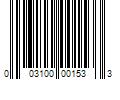 0 03100 00153 3